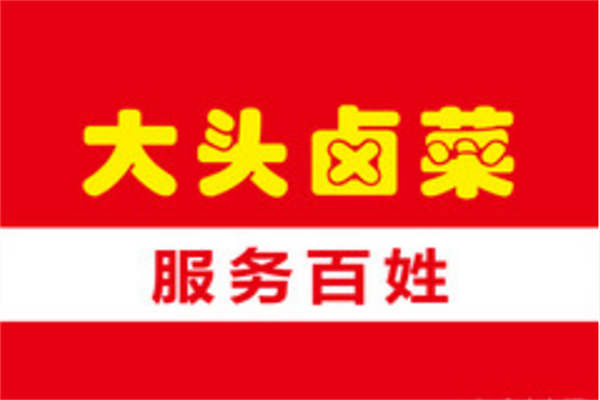 大头卤菜

服务百姓